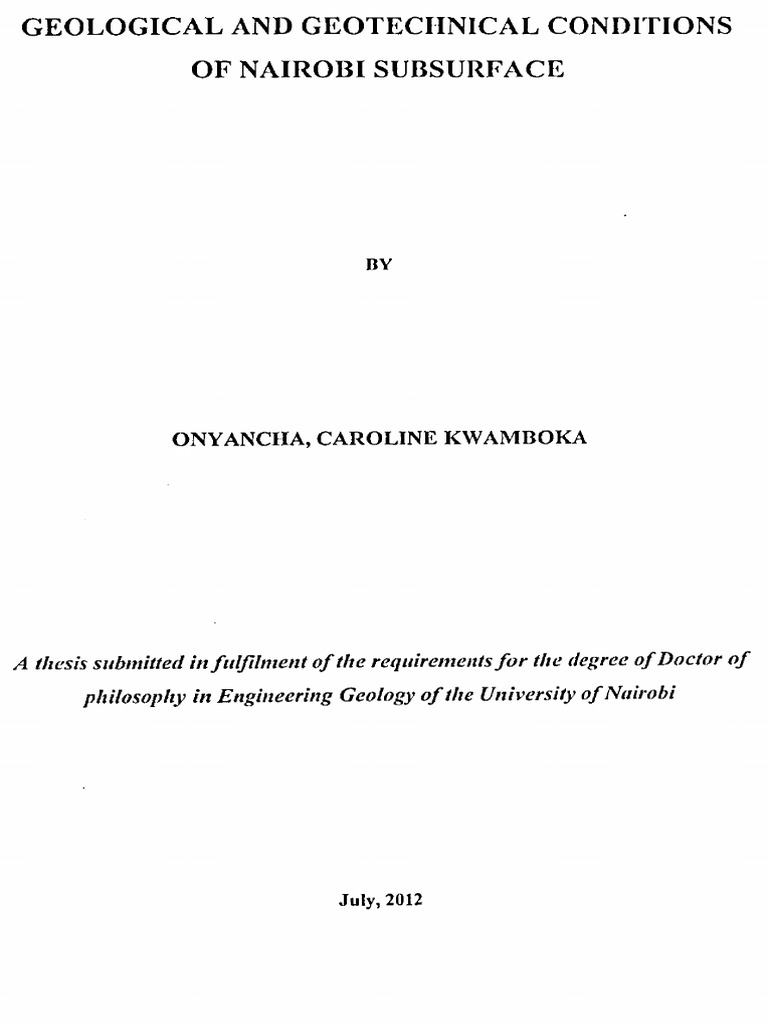 GEOLOGICAL AND GEOTECHNICAL CONDITIONS OF NAIROBI SUBSURFACE

BY

ONYANCHA, CAROLINE KWAMBOKA

A thesis submitted in fulfilment of the requirements for the degree of Doctor of philosophy in Engineering Geology of the University of Nairobi

July, 2012